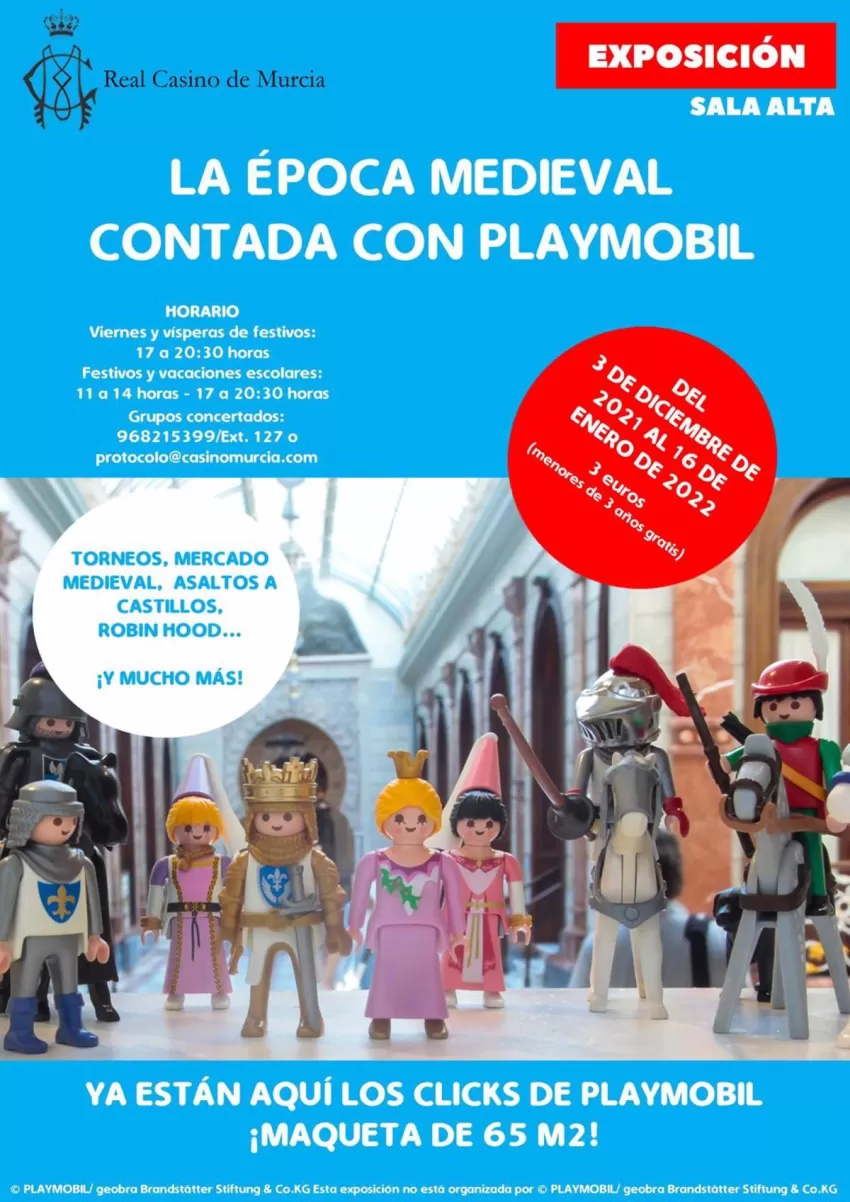 Real Casino de Murcia

EXPOSICIÓN

SALA ALTA

LA ÉPOCA MEDIEVAL CONTADA CON PLAYMOBIL

HORARIO
Viernes y vísperas de festivos:
17 a 20:30 horas
Festivos y vacaciones escolares:
11 a 14 horas - 17 a 20:30 horas
Grupos concertados:
968215399/Ext. 127 o
protocolo@casinomurcia.com

DEL
3 DE DICIEMBRE DE
2021 AL 16 DE
ENERO DE 2022
3 euros
(menores de 3 años gratis)

TORNEOS, MERCADO MEDIEVAL, ASALTOS A CASTILLOS, ROBIN HOOD...

¡Y MUCHO MÁS!

YA ESTÁN AQUÍ LOS CLICKS DE PLAYMOBIL
¡MAQUETA DE 65 M2!

© PLAYMOBIL/ geobra Brandstätter Stiftung & Co.KG Esta exposición no está organizada por © PLAYMOBIL/ geobra Brandstätter Stiftung & Co.KG